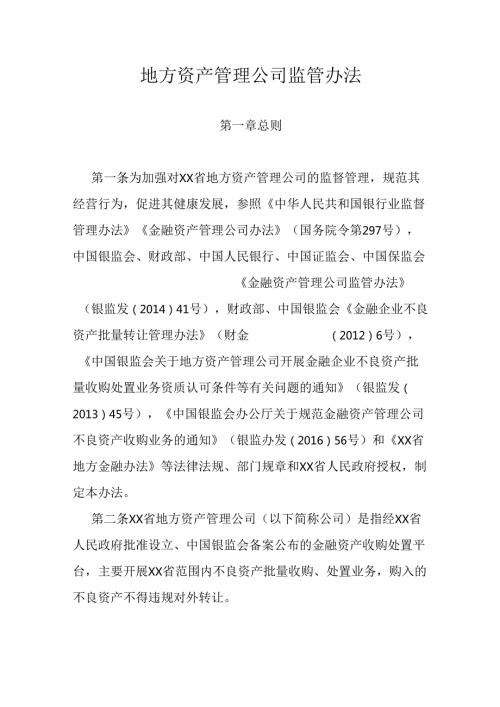 地方资产管理公司监管办法

第一章总则

第一条为加强对XX省地方资产管理公司的监督管理，规范其经营行为，促进其健康发展，参照《中华人民共和国银行业监督管理办法》《金融资产管理公司办法》（国务院令第297号），中国银监会、财政部、中国人民银行、中国证监会、中国保监会《金融资产管理公司监管办法》（银监发（2014）41号），财政部、中国银监会《金融企业不良资产批量转让管理办法》（财金（2012）6号），《中国银监会关于地方资产管理公司开展金融企业不良资产批量收购处置业务资质认可条件等有关问题的通知》（银监发（2013）45号），《中国银监会办公厅关于规范金融资产管理公司不良资产收购业务的通知》（银监办发（2016）56号）和《XX省地方金融办法》等法律法规、部门规章和XX省人民政府授权，制定本办法。

第二条XX省地方资产管理公司（以下简称公司）是指经XX省人民政府批准设立、中国银监会备案公布的金融资产收购处置平台，主要开展XX省范围内不良资产批量收购、处置业务，购入的不良资产不得违规对外转让。